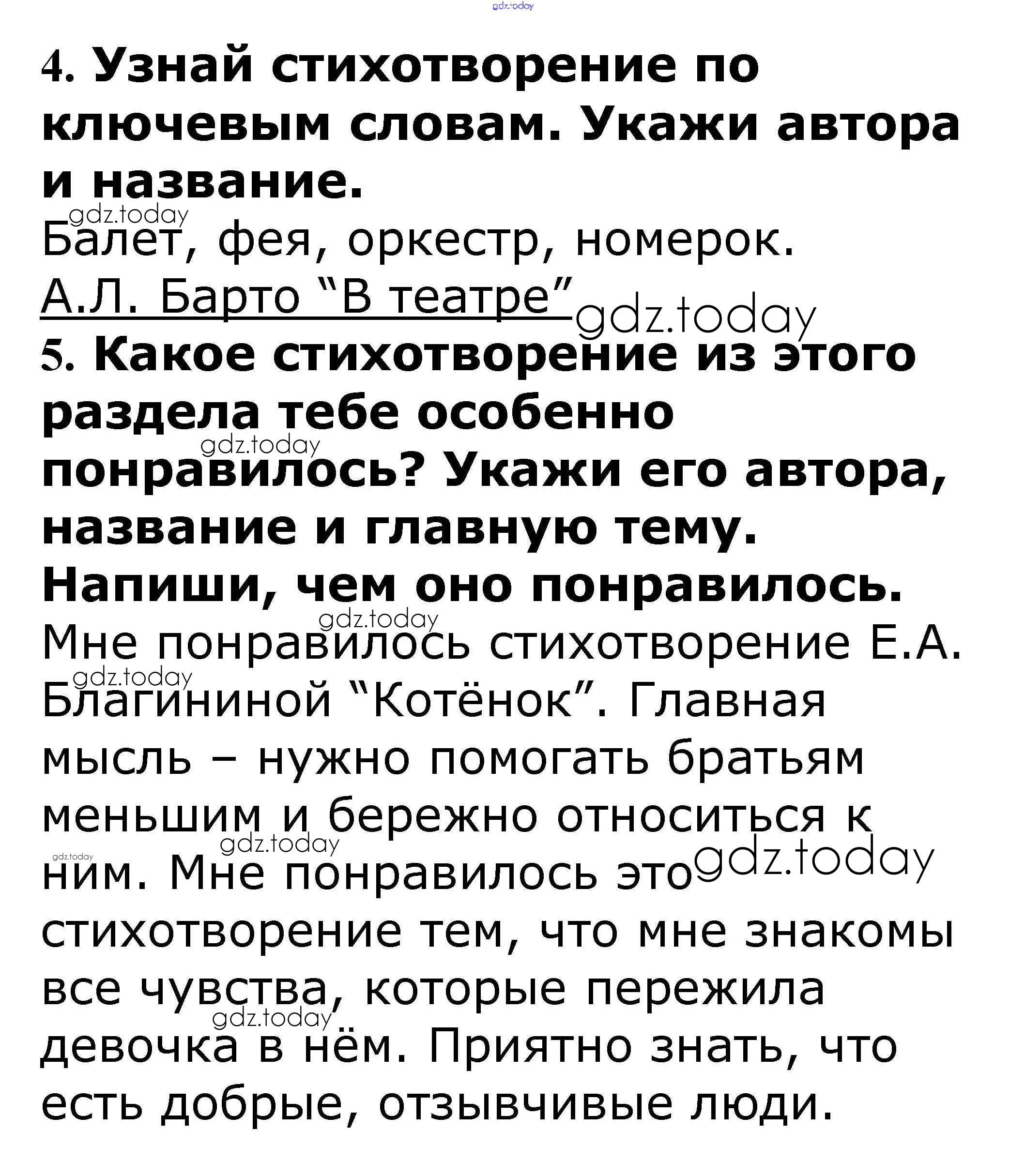 4. Узнай стихотворение по ключевым словам. Укажи автора и название.

Балет, фея, оркестр, номерок.

А.Л. Барто "В театре"

5. Какое стихотворение из этого раздела тебе особенно понравилось? Укажи его автора, название и главную тему. Напиши, чем оно понравилось.

Мне понравилось стихотворение Е.А. Благининой "Котёнок". Главная мысль – нужно помогать братьям меньшим и бережно относиться к ним. Мне понравилось это стихотворение тем, что мне знакомы все чувства, которые пережила девочка в нём. Приятно знать, что есть добрые, отзывчивые люди.

gdz.today